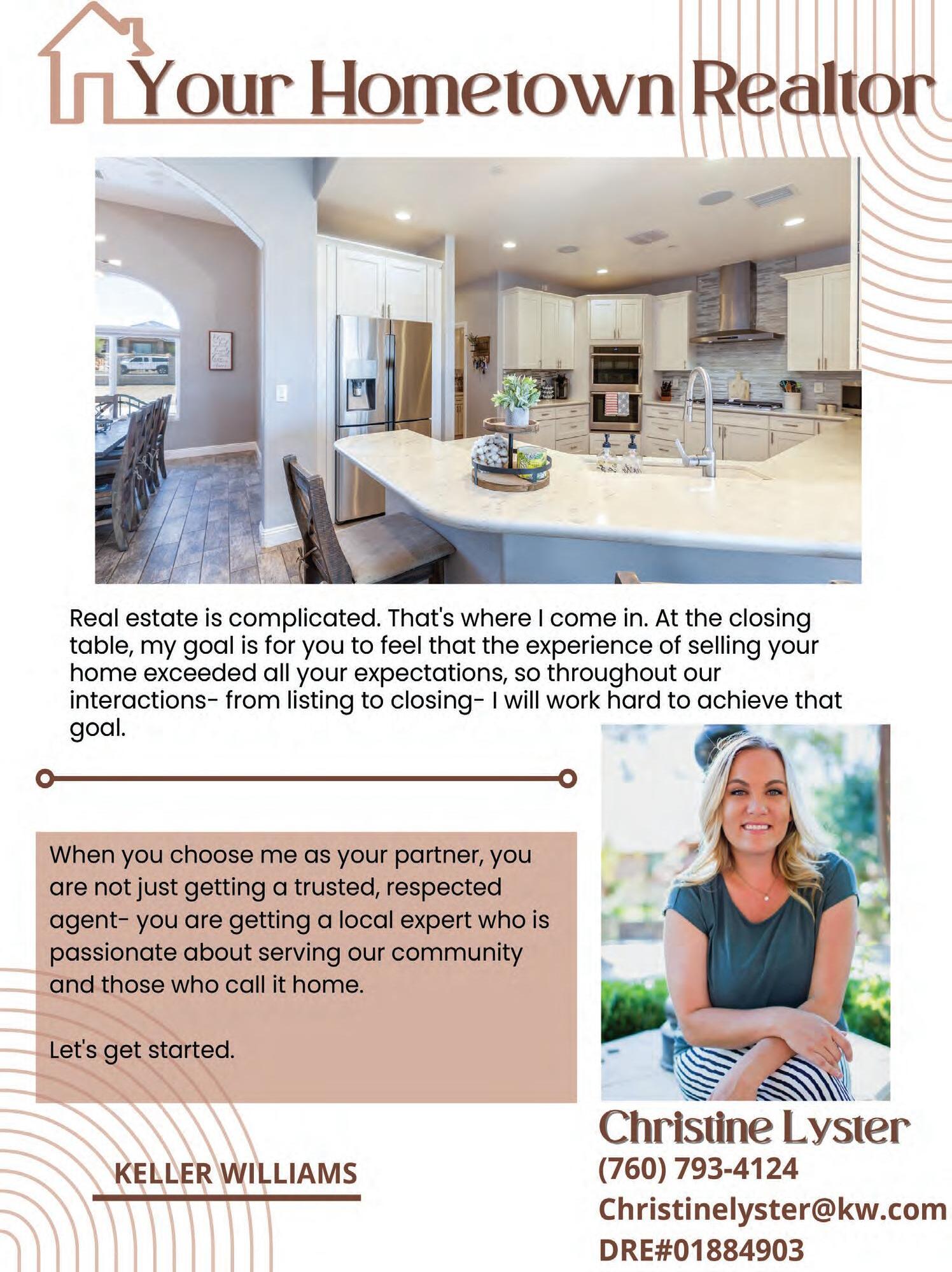 Your Hometown Realtor

Real estate is complicated. That's where I come in. At the closing table, my goal is for you to feel that the experience of selling your home exceeded all your expectations, so throughout our interactions- from listing to closing- I will work hard to achieve that goal.

When you choose me as your partner, you are not just getting a trusted, respected agent- you are getting a local expert who is passionate about serving our community and those who call it home.

Let's get started.

KELLER WILLIAMS

Christine Lyster
(760) 793-4124
Christinelyster@kw.com
DRE#01884903